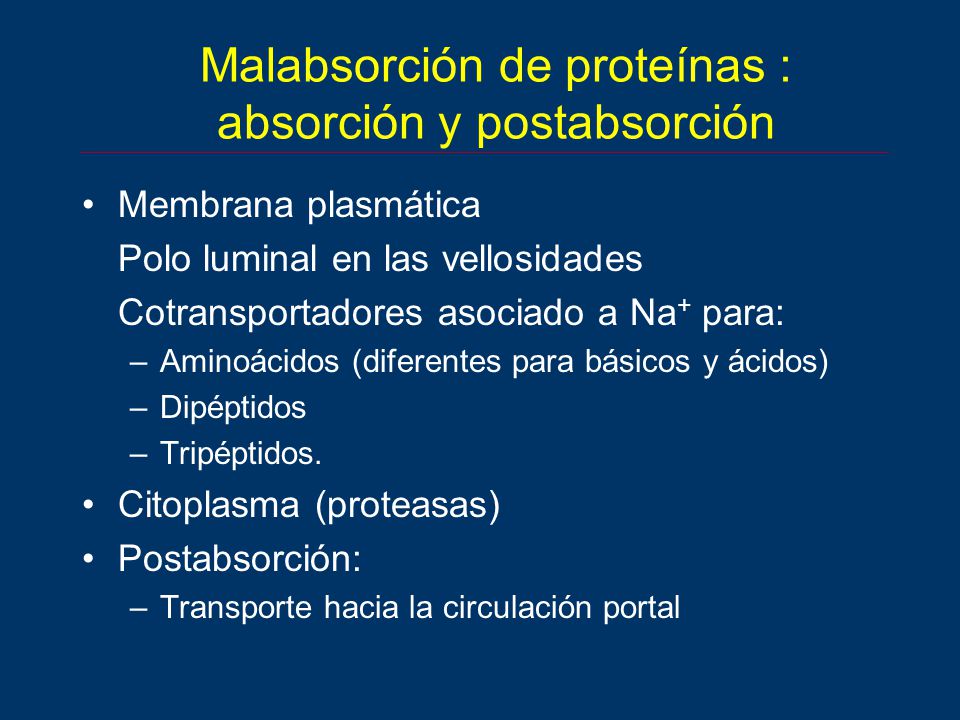 Malabsorción de proteínas : absorción y postabsorción

• Membrana plasmática

Polo luminal en las vellosidades

Cotransportadores asociado a $Na^+$ para:

– Aminoácidos (diferentes para básicos y ácidos)
– Dipéptidos
– Tripéptidos.

• Citoplasma (proteasas)
• Postabsorción:

– Transporte hacia la circulación portal